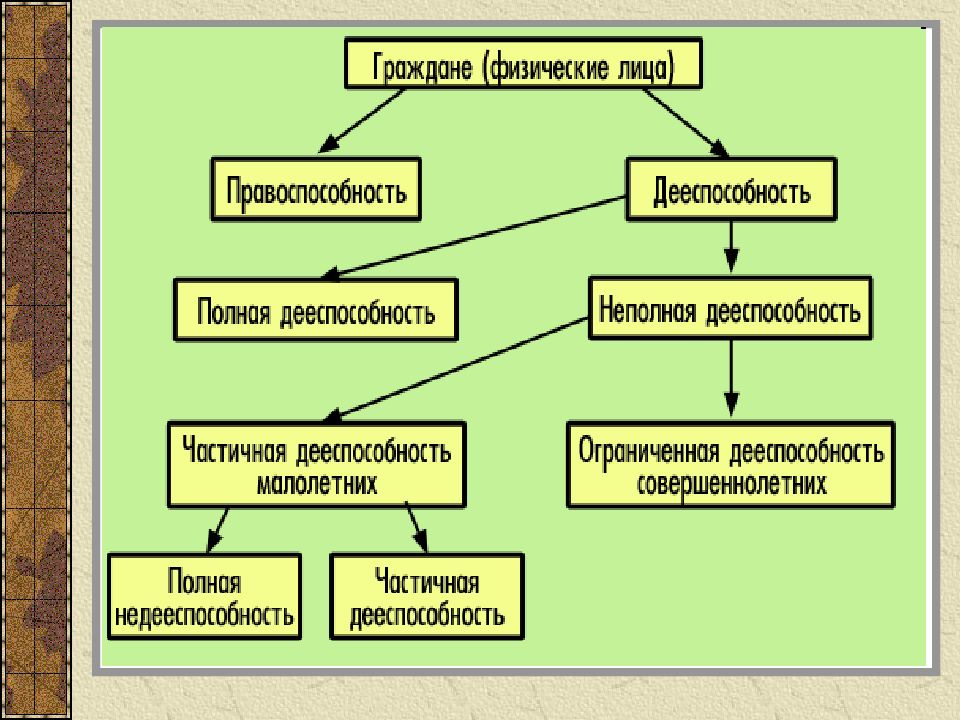 Граждане (физические лица)

Правоспособность

Дееспособность

Полная дееспособность

Неполная дееспособность

Частичная дееспособность малолетних

Ограниченная дееспособность совершеннолетних

Полная недееспособность

Частичная дееспособность